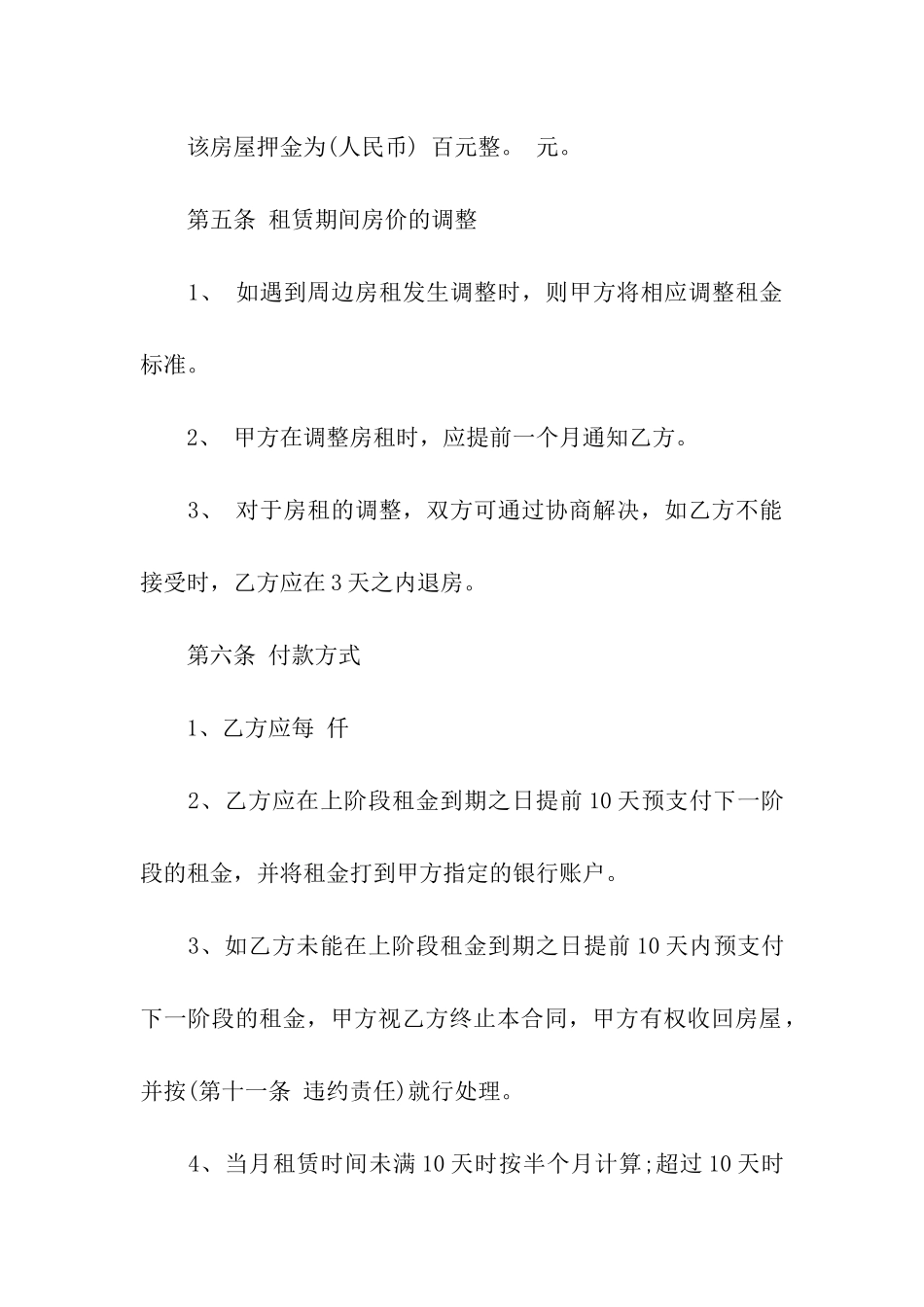 该房屋押金为(人民币) 百元整。 元。

第五条 租赁期间房价的调整

1、 如遇到周边房租发生调整时，则甲方将相应调整租金标准。

2、 甲方在调整房租时，应提前一个月通知乙方。

3、 对于房租的调整，双方可通过协商解决，如乙方不能接受时，乙方应在3天之内退房。

第六条 付款方式

1、乙方应每 仟

2、乙方应在上阶段租金到期之日提前10天预支付下一阶段的租金，并将租金打到甲方指定的银行账户。

3、如乙方未能在上阶段租金到期之日提前10天内预支付下一阶段的租金，甲方视乙方终止本合同，甲方有权收回房屋，并按(第十一条 违约责任)就行处理。

4、当月租赁时间未满10天时按半个月计算;超过10天时